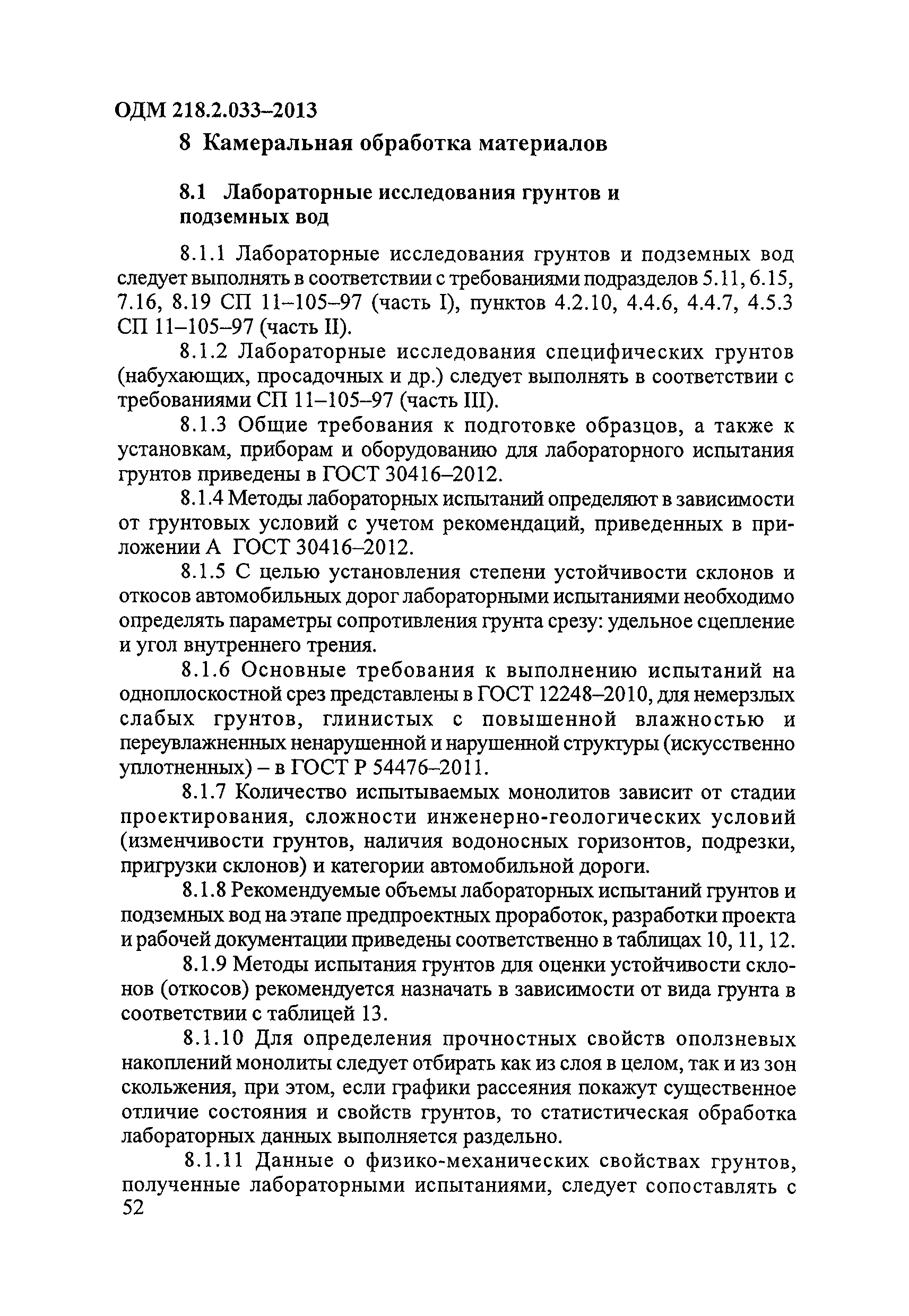 ОДМ 218.2.033–2013

8 Камеральная обработка материалов

8.1 Лабораторные исследования грунтов и подземных вод

8.1.1 Лабораторные исследования грунтов и подземных вод следует выполнять в соответствии с требованиями подразделов 5.11, 6.15, 7.16, 8.19 СП 11–105–97 (часть I), пунктов 4.2.10, 4.4.6, 4.4.7, 4.5.3 СП 11–105–97 (часть II).

8.1.2 Лабораторные исследования специфических грунтов (набухающих, просадочных и др.) следует выполнять в соответствии с требованиями СП 11–105–97 (часть III).

8.1.3 Общие требования к подготовке образцов, а также к установкам, приборам и оборудованию для лабораторного испытания грунтов приведены в ГОСТ 30416–2012.

8.1.4 Методы лабораторных испытаний определяют в зависимости от грунтовых условий с учетом рекомендаций, приведенных в приложении А ГОСТ 30416–2012.

8.1.5 С целью установления степени устойчивости склонов и откосов автомобильных дорог лабораторными испытаниями необходимо определять параметры сопротивления грунта срезу: удельное сцепление и угол внутреннего трения.

8.1.6 Основные требования к выполнению испытаний на одноплоскостной срез представлены в ГОСТ 12248–2010, для немерзлых слабых грунтов, глинистых с повышенной влажностью и переувлажненных ненарушенной и нарушенной структуры (искусственно уплотненных) – в ГОСТ Р 54476–2011.

8.1.7 Количество испытываемых монолитов зависит от стадии проектирования, сложности инженерно-геологических условий (изменчивости грунтов, наличия водоносных горизонтов, подрезки, пригрузки склонов) и категории автомобильной дороги.

8.1.8 Рекомендуемые объемы лабораторных испытаний грунтов и подземных вод на этапе предпроектных проработок, разработки проекта и рабочей документации приведены соответственно в таблицах 10, 11, 12.

8.1.9 Методы испытания грунтов для оценки устойчивости склонов (откосов) рекомендуется назначать в зависимости от вида грунта в соответствии с таблицей 13.

8.1.10 Для определения прочностных свойств оползневых накоплений монолиты следует отбирать как из слоя в целом, так и из зон скольжения, при этом, если графики рассеяния покажут существенное отличие состояния и свойств грунтов, то статистическая обработка лабораторных данных выполняется раздельно.

8.1.11 Данные о физико-механических свойствах грунтов, полученные лабораторными испытаниями, следует сопоставлять с

52